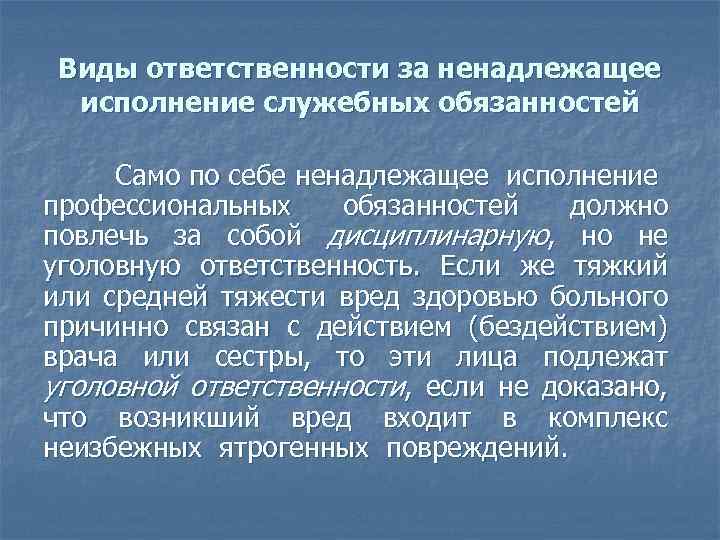 Виды ответственности за ненадлежащее исполнение служебных обязанностей

Само по себе ненадлежащее исполнение профессиональных обязанностей должно повлечь за собой дисциплинарную, но не уголовную ответственность. Если же тяжкий или средней тяжести вред здоровью больного причинно связан с действием (бездействием) врача или сестры, то эти лица подлежат уголовной ответственности, если не доказано, что возникший вред входит в комплекс неизбежных ятрогенных повреждений.